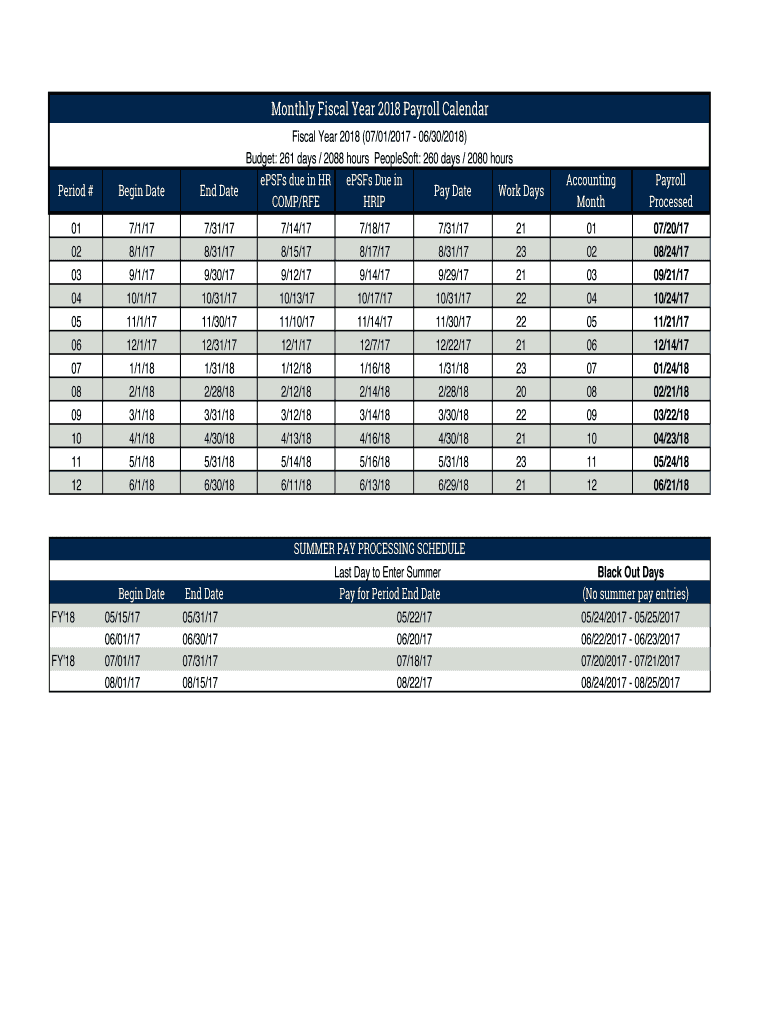 Monthly Fiscal Year 2018 Payroll Calendar

Fiscal Year 2018 (07/01/2017 - 06/30/2018)

Budget: 261 days / 2088 hours PeopleSoft: 260 days / 2080 hours

| Period # | Begin Date | End Date | ePSFs due in HR COMP/RFE | ePSFs Due in HRIP | Pay Date | Work Days | Accounting Month | Payroll Processed |
|---|---|---|---|---|---|---|---|---|
| 01 | 7/1/17 | 7/31/17 | 7/14/17 | 7/18/17 | 7/31/17 | 21 | 01 | 07/20/17 |
| 02 | 8/1/17 | 8/31/17 | 8/15/17 | 8/17/17 | 8/31/17 | 23 | 02 | 08/24/17 |
| 03 | 9/1/17 | 9/30/17 | 9/12/17 | 9/14/17 | 9/29/17 | 21 | 03 | 09/21/17 |
| 04 | 10/1/17 | 10/31/17 | 10/13/17 | 10/17/17 | 10/31/17 | 22 | 04 | 10/24/17 |
| 05 | 11/1/17 | 11/30/17 | 11/10/17 | 11/14/17 | 11/30/17 | 22 | 05 | 11/21/17 |
| 06 | 12/1/17 | 12/31/17 | 12/1/17 | 12/7/17 | 12/22/17 | 21 | 06 | 12/14/17 |
| 07 | 1/1/18 | 1/31/18 | 1/12/18 | 1/16/18 | 1/31/18 | 23 | 07 | 01/24/18 |
| 08 | 2/1/18 | 2/28/18 | 2/12/18 | 2/14/18 | 2/28/18 | 20 | 08 | 02/21/18 |
| 09 | 3/1/18 | 3/31/18 | 3/12/18 | 3/14/18 | 3/30/18 | 22 | 09 | 03/22/18 |
| 10 | 4/1/18 | 4/30/18 | 4/13/18 | 4/16/18 | 4/30/18 | 21 | 10 | 04/23/18 |
| 11 | 5/1/18 | 5/31/18 | 5/14/18 | 5/16/18 | 5/31/18 | 23 | 11 | 05/24/18 |
| 12 | 6/1/18 | 6/30/18 | 6/11/18 | 6/13/18 | 6/29/18 | 21 | 12 | 06/21/18 |

SUMMER PAY PROCESSING SCHEDULE

| | Begin Date | End Date | Last Day to Enter Summer Pay for Period End Date | Black Out Days (No summer pay entries) |
|---|---|---|---|---|
| FY'18 | 05/15/17 | 05/31/17 | 05/22/17 | 05/24/2017 - 05/25/2017 |
| | 06/01/17 | 06/30/17 | 06/20/17 | 06/22/2017 - 06/23/2017 |
| FY'18 | 07/01/17 | 07/31/17 | 07/18/17 | 07/20/2017 - 07/21/2017 |
| | 08/01/17 | 08/15/17 | 08/22/17 | 08/24/2017 - 08/25/2017 |